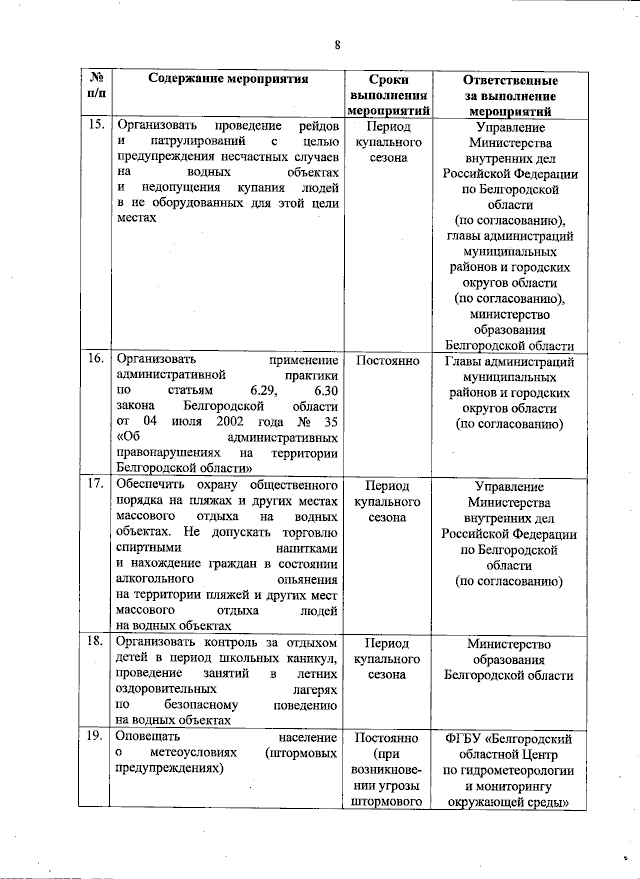 8

| № п/п | Содержание мероприятия | Сроки выполнения мероприятий | Ответственные за выполнение мероприятий |
|---|---|---|---|
| 15. | Организовать проведение рейдов и патрулирований с целью предупреждения несчастных случаев на водных объектах и недопущения купания людей в не оборудованных для этой цели местах | Период купального сезона | Управление Министерства внутренних дел Российской Федерации по Белгородской области (по согласованию), главы администраций муниципальных районов и городских округов области (по согласованию), министерство образования Белгородской области |
| 16. | Организовать применение административной практики по статьям 6.29, 6.30 закона Белгородской области от 04 июля 2002 года № 35 «Об административных правонарушениях на территории Белгородской области» | Постоянно | Главы администраций муниципальных районов и городских округов области (по согласованию) |
| 17. | Обеспечить охрану общественного порядка на пляжах и других местах массового отдыха на водных объектах. Не допускать торговлю спиртными напитками и нахождение граждан в состоянии алкогольного опьянения на территории пляжей и других мест массового отдыха людей на водных объектах | Период купального сезона | Управление Министерства внутренних дел Российской Федерации по Белгородской области (по согласованию) |
| 18. | Организовать контроль за отдыхом детей в период школьных каникул, проведение занятий в летних оздоровительных лагерях по безопасному поведению на водных объектах | Период купального сезона | Министерство образования Белгородской области |
| 19. | Оповещать население о метеоусловиях (штормовых предупреждениях) | Постоянно (при возникновении угрозы штормового | ФГБУ «Белгородский областной Центр по гидрометеорологии и мониторингу окружающей среды» |